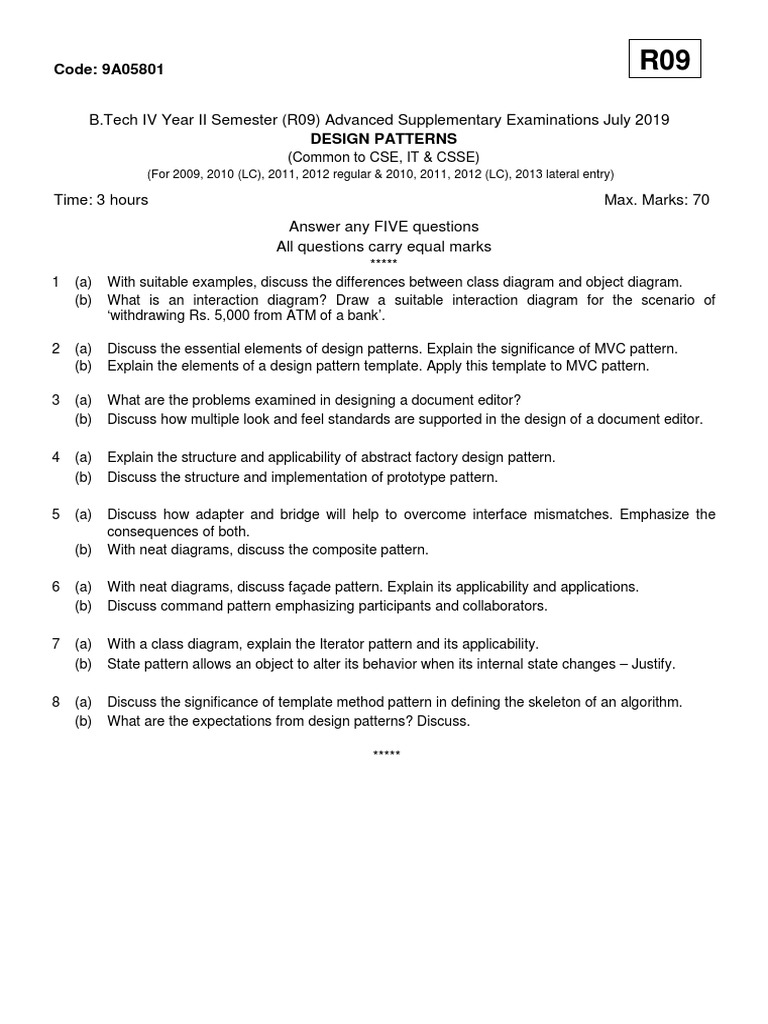 Code: 9A05801

R09

B.Tech IV Year II Semester (R09) Advanced Supplementary Examinations July 2019
DESIGN PATTERNS
(Common to CSE, IT & CSSE)
(For 2009, 2010 (LC), 2011, 2012 regular & 2010, 2011, 2012 (LC), 2013 lateral entry)

Time: 3 hours

Max. Marks: 70

Answer any FIVE questions
All questions carry equal marks
*****

1 (a) With suitable examples, discuss the differences between class diagram and object diagram.
(b) What is an interaction diagram? Draw a suitable interaction diagram for the scenario of 'withdrawing Rs. 5,000 from ATM of a bank'.

2 (a) Discuss the essential elements of design patterns. Explain the significance of MVC pattern.
(b) Explain the elements of a design pattern template. Apply this template to MVC pattern.

3 (a) What are the problems examined in designing a document editor?
(b) Discuss how multiple look and feel standards are supported in the design of a document editor.

4 (a) Explain the structure and applicability of abstract factory design pattern.
(b) Discuss the structure and implementation of prototype pattern.

5 (a) Discuss how adapter and bridge will help to overcome interface mismatches. Emphasize the consequences of both.
(b) With neat diagrams, discuss the composite pattern.

6 (a) With neat diagrams, discuss façade pattern. Explain its applicability and applications.
(b) Discuss command pattern emphasizing participants and collaborators.

7 (a) With a class diagram, explain the Iterator pattern and its applicability.
(b) State pattern allows an object to alter its behavior when its internal state changes – Justify.

8 (a) Discuss the significance of template method pattern in defining the skeleton of an algorithm.
(b) What are the expectations from design patterns? Discuss.

*****